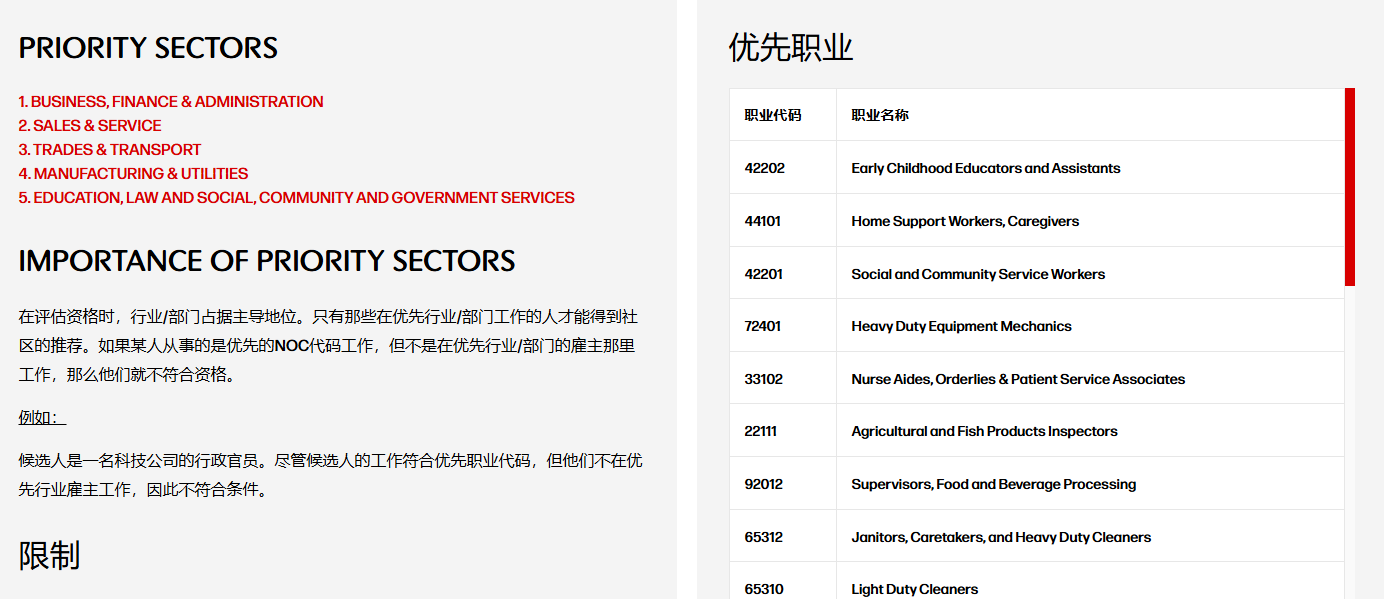 PRIORITY SECTORS

1. BUSINESS, FINANCE & ADMINISTRATION
2. SALES & SERVICE
3. TRADES & TRANSPORT
4. MANUFACTURING & UTILITIES
5. EDUCATION, LAW AND SOCIAL, COMMUNITY AND GOVERNMENT SERVICES

IMPORTANCE OF PRIORITY SECTORS

在评估资格时，行业/部门占据主导地位。只有那些在优先行业/部门工作的人才能得到社区的推荐。如果某人从事的是优先的NOC代码工作，但不是在优先行业/部门的雇主那里工作，那么他们就不符合资格。

例如：

候选人是一名科技公司的行政官员。尽管候选人的工作符合优先职业代码，但他们不在优先行业雇主工作，因此不符合条件。

限制

优先职业

| 职业代码 | 职业名称 |
|---|---|
| 42202 | Early Childhood Educators and Assistants |
| 44101 | Home Support Workers, Caregivers |
| 42201 | Social and Community Service Workers |
| 72401 | Heavy Duty Equipment Mechanics |
| 33102 | Nurse Aides, Orderlies & Patient Service Associates |
| 22111 | Agricultural and Fish Products Inspectors |
| 92012 | Supervisors, Food and Beverage Processing |
| 65312 | Janitors, Caretakers, and Heavy Duty Cleaners |
| 65310 | Light Duty Cleaners |